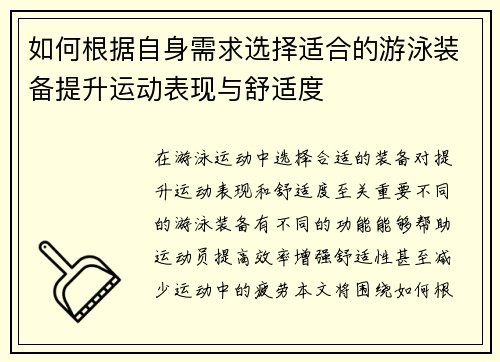 如何根据自身需求选择适合的游泳装备提升运动表现与舒适度

在游泳运动中选择合适的装备对提升运动表现和舒适度至关重要不同的游泳装备有不同的功能能够帮助运动员提高效率增强舒适性甚至减少运动中的疲劳本文将围绕如何根